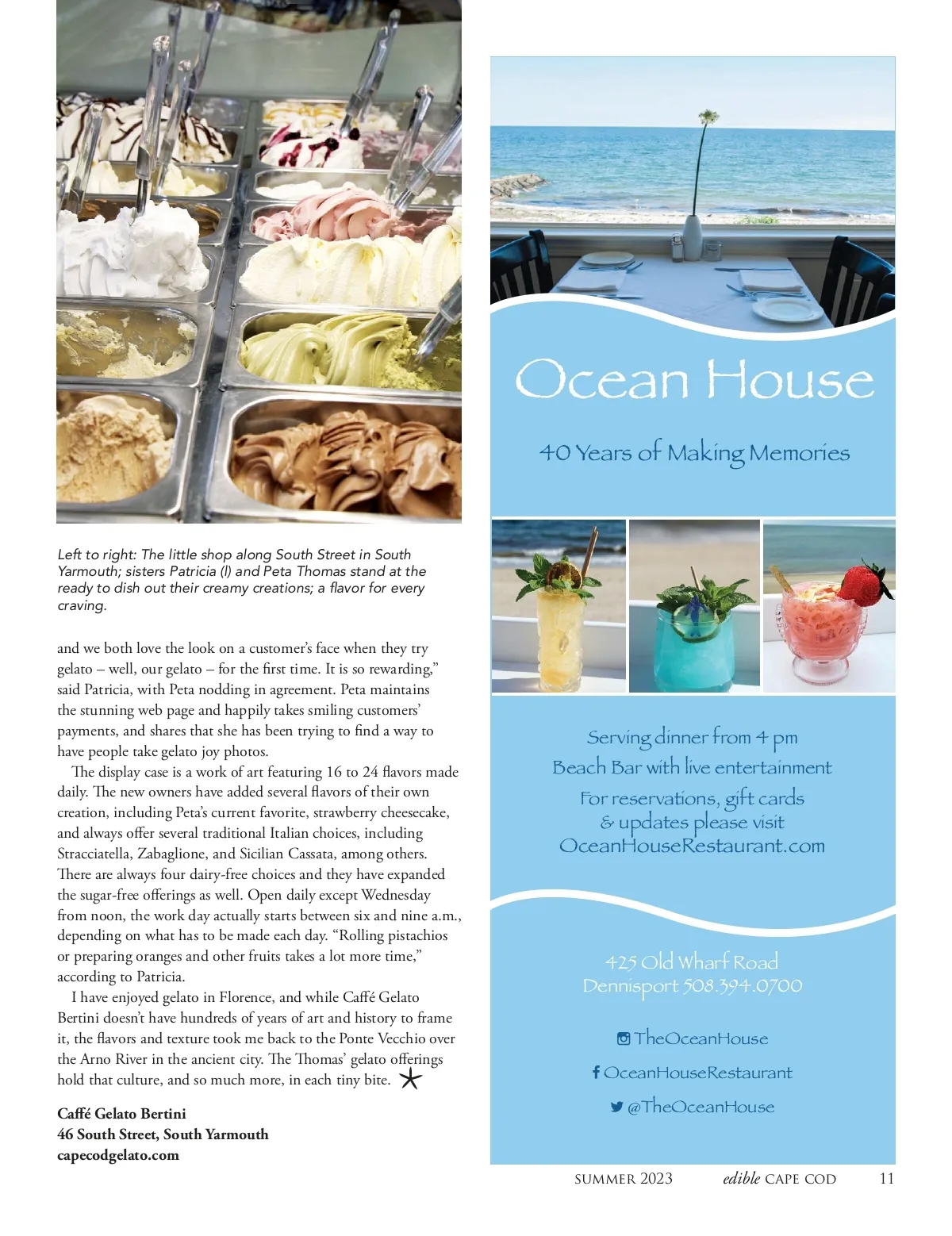 Left to right: The little shop along South Street in South Yarmouth; sisters Patricia (l) and Peta Thomas stand at the ready to dish out their creamy creations; a flavor for every craving.

and we both love the look on a customer's face when they try gelato – well, our gelato – for the first time. It is so rewarding," said Patricia, with Peta nodding in agreement. Peta maintains the stunning web page and happily takes smiling customers' payments, and shares that she has been trying to find a way to have people take gelato joy photos.

The display case is a work of art featuring 16 to 24 flavors made daily. The new owners have added several flavors of their own creation, including Peta's current favorite, strawberry cheesecake, and always offer several traditional Italian choices, including Stracciatella, Zabaglione, and Sicilian Cassata, among others. There are always four dairy-free choices and they have expanded the sugar-free offerings as well. Open daily except Wednesday from noon, the work day actually starts between six and nine a.m., depending on what has to be made each day. "Rolling pistachios or preparing oranges and other fruits takes a lot more time," according to Patricia.

I have enjoyed gelato in Florence, and while Caffé Gelato Bertini doesn't have hundreds of years of art and history to frame it, the flavors and texture took me back to the Ponte Vecchio over the Arno River in the ancient city. The Thomas' gelato offerings hold that culture, and so much more, in each tiny bite.

Caffé Gelato Bertini
46 South Street, South Yarmouth
capecodgelato.com

Ocean House

40 Years of Making Memories

Serving dinner from 4 pm
Beach Bar with live entertainment
For reservations, gift cards & updates please visit
OceanHouseRestaurant.com

425 Old Wharf Road
Dennisport 508.394.0700

TheOceanHouse
OceanHouseRestaurant
@TheOceanHouse

SUMMER 2023 edible CAPE COD 11